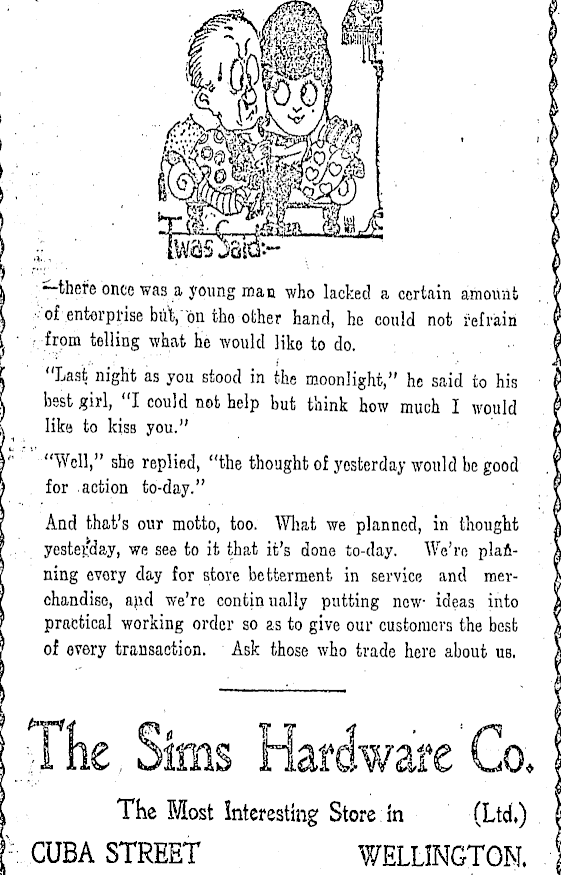 'Twas Said:—

—there once was a young man who lacked a certain amount of enterprise but, on the other hand, he could not refrain from telling what he would like to do.

"Last night as you stood in the moonlight," he said to his best girl, "I could not help but think how much I would like to kiss you."

"Well," she replied, "the thought of yesterday would be good for action to-day."

And that's our motto, too. What we planned, in thought yesterday, we see to it that it's done to-day. We're planning every day for store betterment in service and merchandise, and we're continually putting new ideas into practical working order so as to give our customers the best of every transaction. Ask those who trade here about us.

The Sims Hardware Co.

The Most Interesting Store in (Ltd.)

CUBA STREET WELLINGTON.